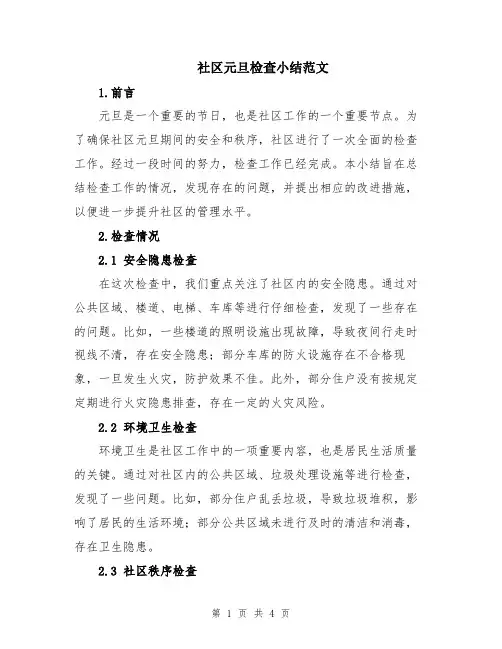 社区元旦检查小结范文

1.前言

元旦是一个重要的节日，也是社区工作的一个重要节点。为了确保社区元旦期间的安全和秩序，社区进行了一次全面的检查工作。经过一段时间的努力，检查工作已经完成。本小结旨在总结检查工作的情况，发现存在的问题，并提出相应的改进措施，以便进一步提升社区的管理水平。

2.检查情况

2.1 安全隐患检查

在这次检查中，我们重点关注了社区内的安全隐患。通过对公共区域、楼道、电梯、车库等进行仔细检查，发现了一些存在的问题。比如，一些楼道的照明设施出现故障，导致夜间行走时视线不清，存在安全隐患；部分车库的防火设施存在不合格现象，一旦发生火灾，防护效果不佳。此外，部分住户没有按规定定期进行火灾隐患排查，存在一定的火灾风险。

2.2 环境卫生检查

环境卫生是社区工作中的一项重要内容，也是居民生活质量的关键。通过对社区内的公共区域、垃圾处理设施等进行检查，发现了一些问题。比如，部分住户乱丢垃圾，导致垃圾堆积，影响了居民的生活环境；部分公共区域未进行及时的清洁和消毒，存在卫生隐患。

2.3 社区秩序检查

第 1 页 共 4 页